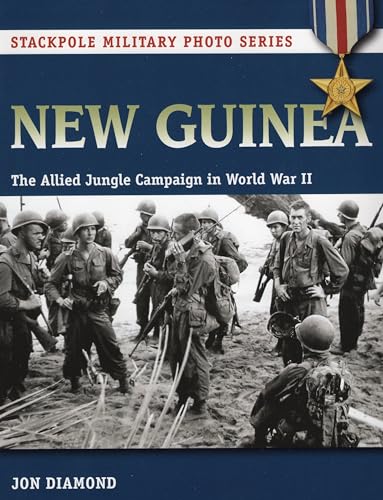 STACKPOLE MILITARY PHOTO SERIES

NEW GUINEA

The Allied Jungle Campaign in World War II

JON DIAMOND